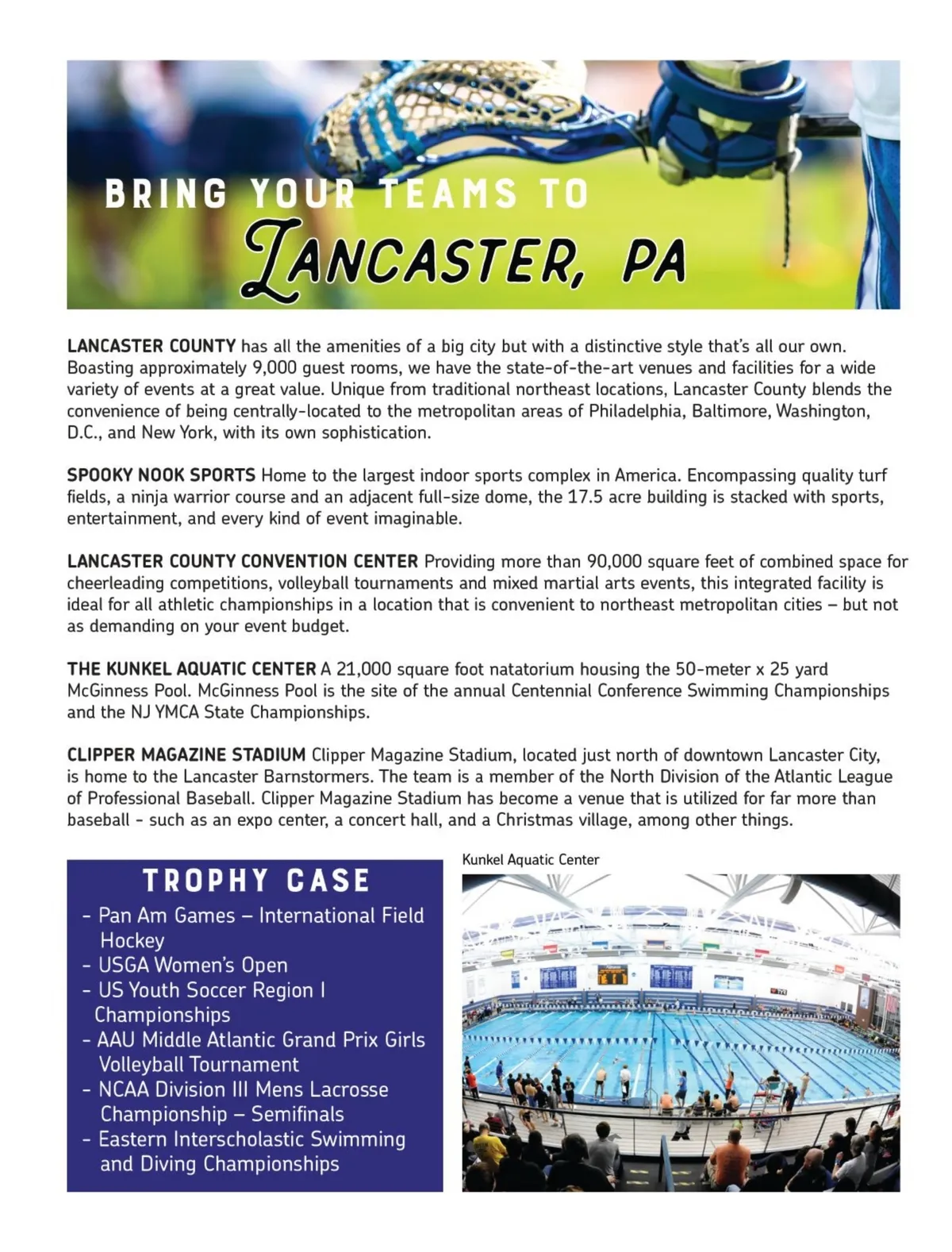 BRING YOUR TEAMS TO
LANCASTER, PA

LANCASTER COUNTY has all the amenities of a big city but with a distinctive style that's all our own. Boasting approximately 9,000 guest rooms, we have the state-of-the-art venues and facilities for a wide variety of events at a great value. Unique from traditional northeast locations, Lancaster County blends the convenience of being centrally-located to the metropolitan areas of Philadelphia, Baltimore, Washington, D.C., and New York, with its own sophistication.

SPOOKY NOOK SPORTS Home to the largest indoor sports complex in America. Encompassing quality turf fields, a ninja warrior course and an adjacent full-size dome, the 17.5 acre building is stacked with sports, entertainment, and every kind of event imaginable.

LANCASTER COUNTY CONVENTION CENTER Providing more than 90,000 square feet of combined space for cheerleading competitions, volleyball tournaments and mixed martial arts events, this integrated facility is ideal for all athletic championships in a location that is convenient to northeast metropolitan cities – but not as demanding on your event budget.

THE KUNKEL AQUATIC CENTER A 21,000 square foot natatorium housing the 50-meter x 25 yard McGinness Pool. McGinness Pool is the site of the annual Centennial Conference Swimming Championships and the NJ YMCA State Championships.

CLIPPER MAGAZINE STADIUM Clipper Magazine Stadium, located just north of downtown Lancaster City, is home to the Lancaster Barnstormers. The team is a member of the North Division of the Atlantic League of Professional Baseball. Clipper Magazine Stadium has become a venue that is utilized for far more than baseball - such as an expo center, a concert hall, and a Christmas village, among other things.

TROPHY CASE
- Pan Am Games – International Field Hockey
- USGA Women's Open
- US Youth Soccer Region I Championships
- AAU Middle Atlantic Grand Prix Girls Volleyball Tournament
- NCAA Division III Mens Lacrosse Championship – Semifinals
- Eastern Interscholastic Swimming and Diving Championships

Kunkel Aquatic Center